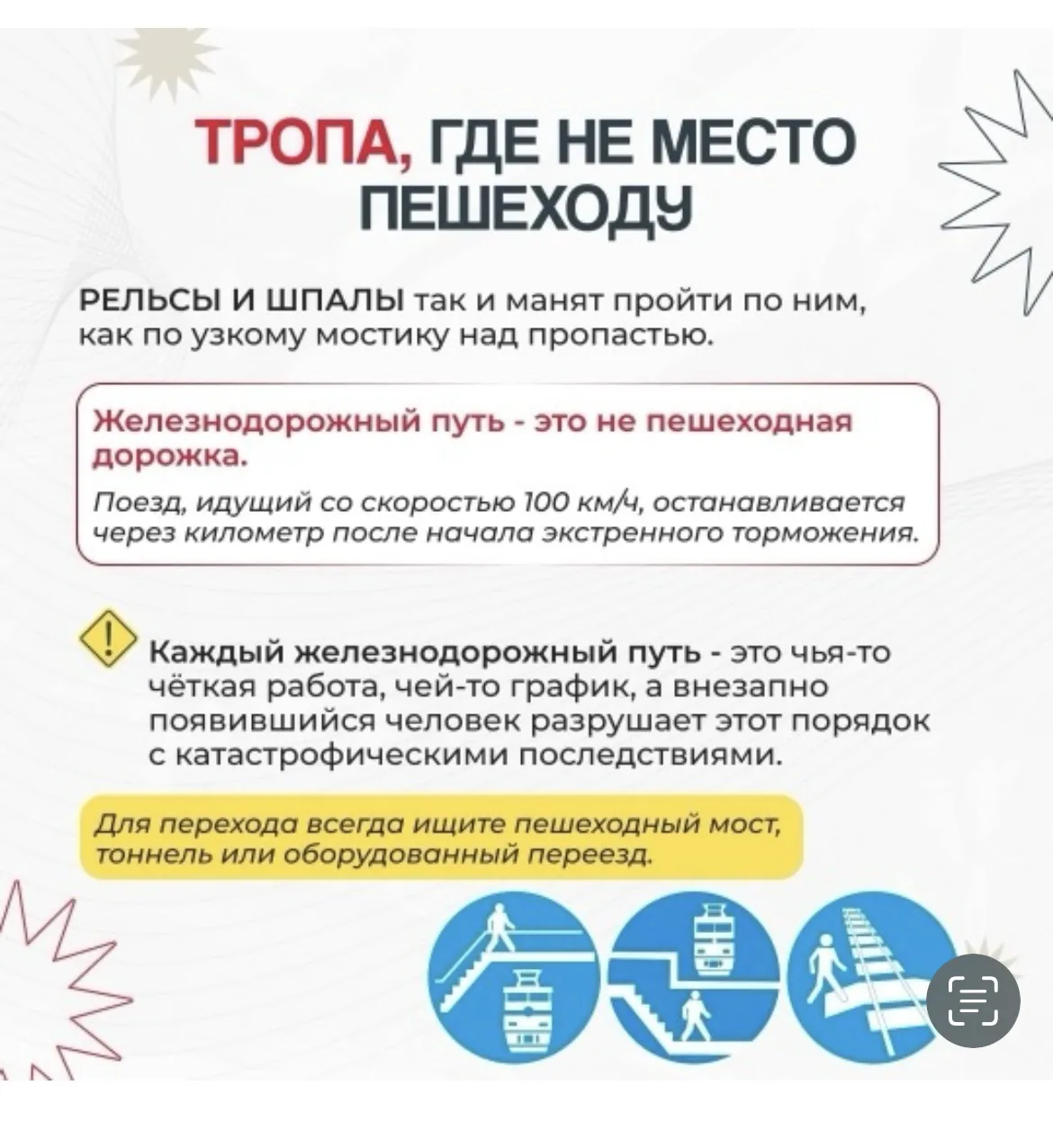 ТРОПА, ГДЕ НЕ МЕСТО ПЕШЕХОДУ

РЕЛЬСЫ И ШПАЛЫ так и манят пройти по ним, как по узкому мостику над пропастью.

Железнодорожный путь - это не пешеходная дорожка.

Поезд, идущий со скоростью 100 км/ч, останавливается через километр после начала экстренного торможения.

Каждый железнодорожный путь - это чья-то чёткая работа, чей-то график, а внезапно появившийся человек разрушает этот порядок с катастрофическими последствиями.

Для перехода всегда ищите пешеходный мост, тоннель или оборудованный переезд.